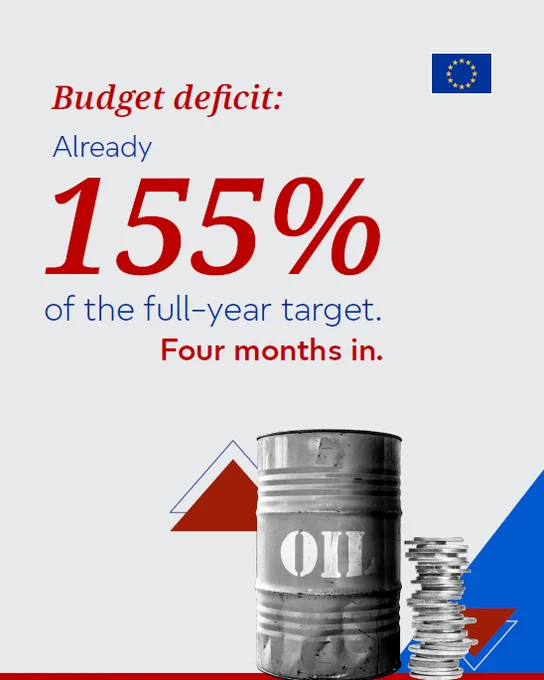 Budget deficit:

Already

155%

of the full-year target.

Four months in.

OIL